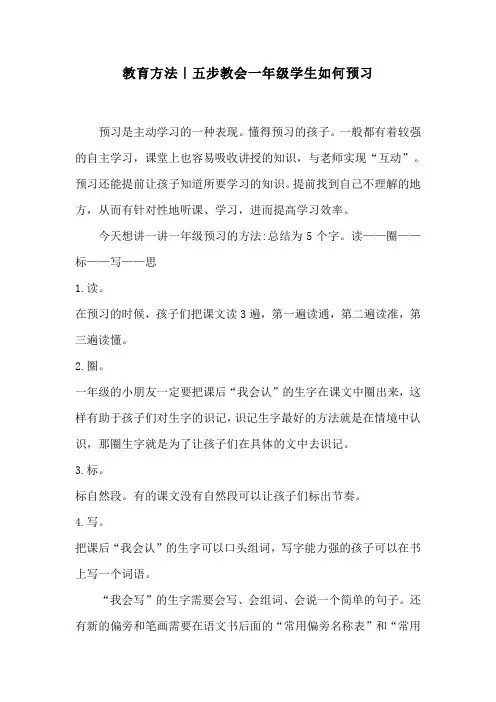 教育方法丨五步教会一年级学生如何预习

预习是主动学习的一种表现。懂得预习的孩子。一般都有着较强的自主学习，课堂上也容易吸收讲授的知识，与老师实现“互动”。预习还能提前让孩子知道所要学习的知识。提前找到自己不理解的地方，从而有针对性地听课、学习，进而提高学习效率。

今天想讲一讲一年级预习的方法:总结为 5 个字。读——圈——标——写——思

1.读。

在预习的时候，孩子们把课文读 3 遍，第一遍读通，第二遍读准，第三遍读懂。

2.圈。

一年级的小朋友一定要把课后“我会认”的生字在课文中圈出来，这样有助于孩子们对生字的识记，识记生字最好的方法就是在情境中认识，那圈生字就是为了让孩子们在具体的文中去识记。

3.标。

标自然段。有的课文没有自然段可以让孩子们标出节奏。

4.写。

把课后“我会认”的生字可以口头组词，写字能力强的孩子可以在书上写一个词语。

“我会写”的生字需要会写、会组词、会说一个简单的句子。还有新的偏旁和笔画需要在语文书后面的“常用偏旁名称表”和“常用